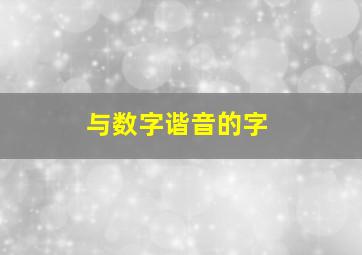 与数字谐音的字